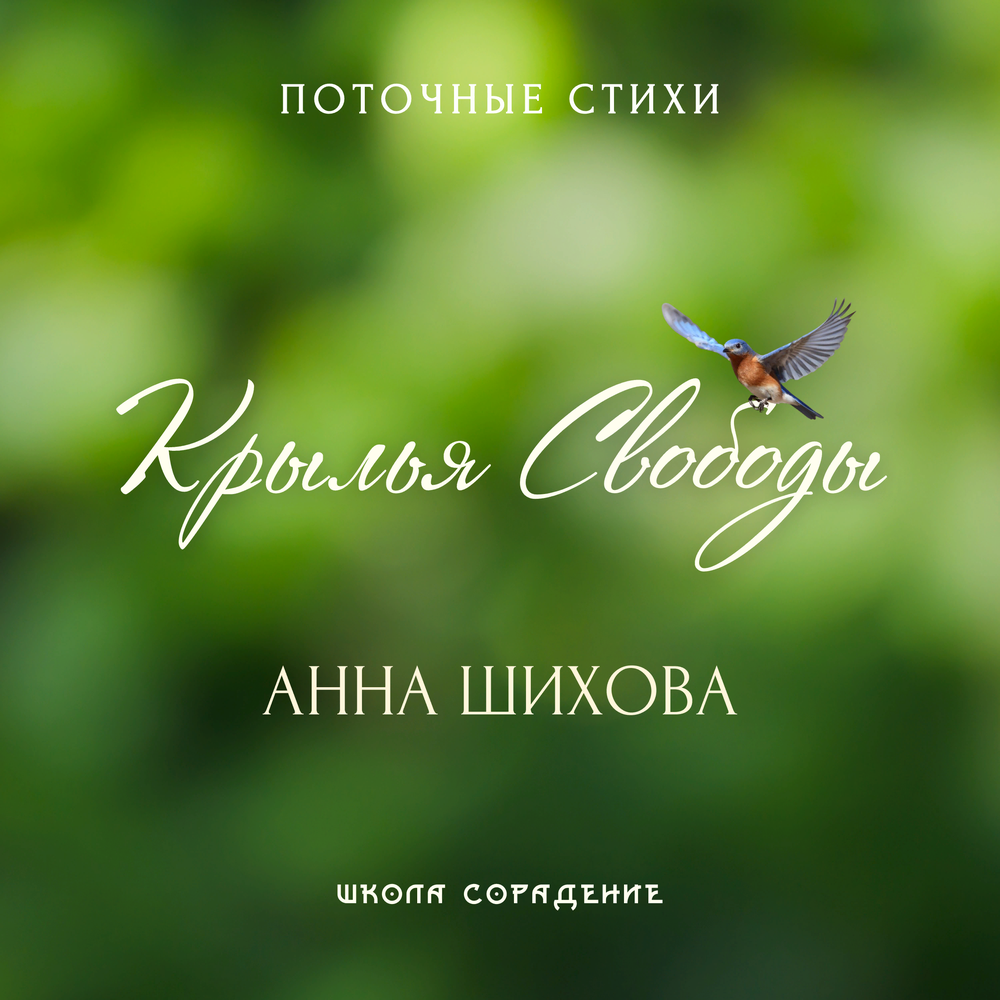 ПОТОЧНЫЕ СТИХИ

Крылья Свободы

АННА ШИХОВА

ШКОЛА СОРАДЕНИЕ